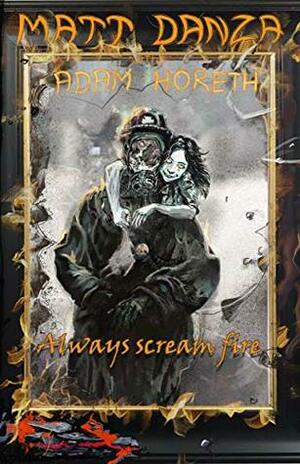 MATT DANZA
ADAM HORETH
Always scream fire